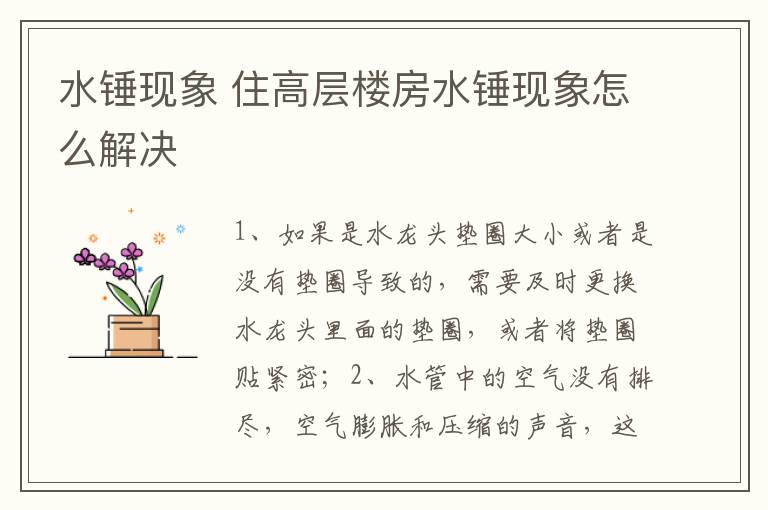 水锤现象 住高层楼房水锤现象怎么解决

1、如果是水龙头垫圈大小或者是没有垫圈导致的，需要及时更换水龙头里面的垫圈，或者将垫圈贴紧密；2、水管中的空气没有排尽，空气膨胀和压缩的声音，这